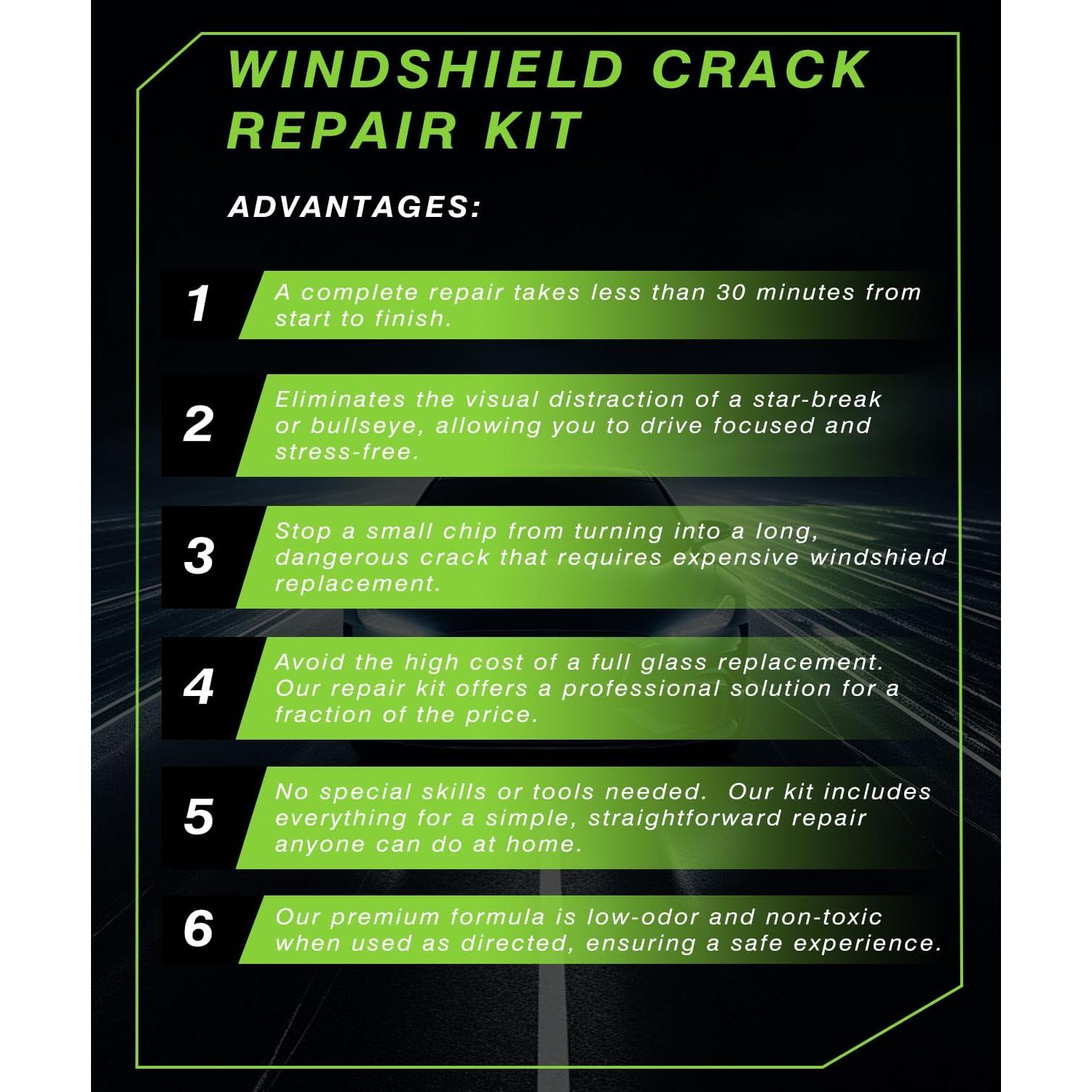 WINDSHIELD CRACK REPAIR KIT

ADVANTAGES:

1 A complete repair takes less than 30 minutes from start to finish.

2 Eliminates the visual distraction of a star-break or bullseye, allowing you to drive focused and stress-free.

3 Stop a small chip from turning into a long, dangerous crack that requires expensive windshield replacement.

4 Avoid the high cost of a full glass replacement. Our repair kit offers a professional solution for a fraction of the price.

5 No special skills or tools needed. Our kit includes everything for a simple, straightforward repair anyone can do at home.

6 Our premium formula is low-odor and non-toxic when used as directed, ensuring a safe experience.